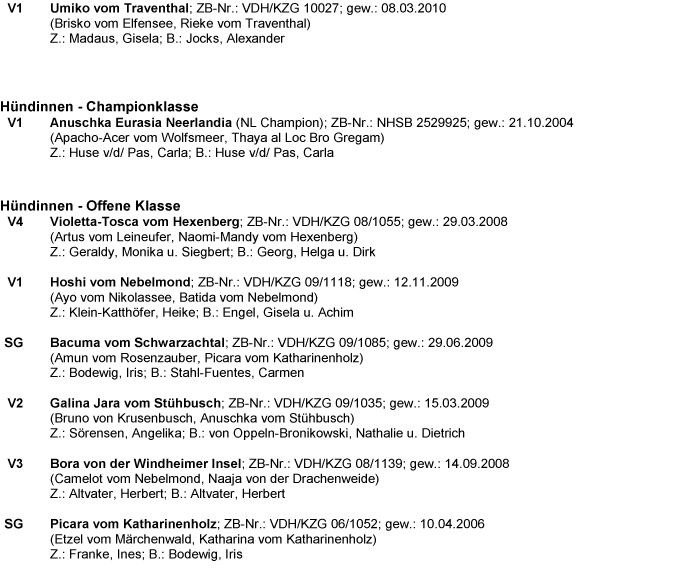 V1 Umiko vom Traventhal; ZB-Nr.: VDH/KZG 10027; gew.: 08.03.2010
(Brisko vom Elfensee, Rieke vom Traventhal)
Z.: Madaus, Gisela; B.: Jocks, Alexander

Hündinnen - Championklasse
V1 Anuschka Eurasia Neerlandia (NL Champion); ZB-Nr.: NHSB 2529925; gew.: 21.10.2004
(Apacho-Acer vom Wolfsmeer, Thaya al Loc Bro Gregam)
Z.: Huse v/d/ Pas, Carla; B.: Huse v/d/ Pas, Carla

Hündinnen - Offene Klasse
V4 Violetta-Tosca vom Hexenberg; ZB-Nr.: VDH/KZG 08/1055; gew.: 29.03.2008
(Artus vom Leineufer, Naomi-Mandy vom Hexenberg)
Z.: Geraldy, Monika u. Siegbert; B.: Georg, Helga u. Dirk

V1 Hoshi vom Nebelmond; ZB-Nr.: VDH/KZG 09/1118; gew.: 12.11.2009
(Ayo vom Nikolassee, Batida vom Nebelmond)
Z.: Klein-Katthöfer, Heike; B.: Engel, Gisela u. Achim

SG Bacuma vom Schwarzachtal; ZB-Nr.: VDH/KZG 09/1085; gew.: 29.06.2009
(Amun vom Rosenzauber, Picara vom Katharinenholz)
Z.: Bodewig, Iris; B.: Stahl-Fuentes, Carmen

V2 Galina Jara vom Stühbusch; ZB-Nr.: VDH/KZG 09/1035; gew.: 15.03.2009
(Bruno von Krusenbusch, Anuschka vom Stühbusch)
Z.: Sörensen, Angelika; B.: von Oppeln-Bronikowski, Nathalie u. Dietrich

V3 Bora von der Windheimer Insel; ZB-Nr.: VDH/KZG 08/1139; gew.: 14.09.2008
(Camelot vom Nebelmond, Naaja von der Drachenweide)
Z.: Altvater, Herbert; B.: Altvater, Herbert

SG Picara vom Katharinenholz; ZB-Nr.: VDH/KZG 06/1052; gew.: 10.04.2006
(Etzel vom Märchenwald, Katharina vom Katharinenholz)
Z.: Franke, Ines; B.: Bodewig, Iris